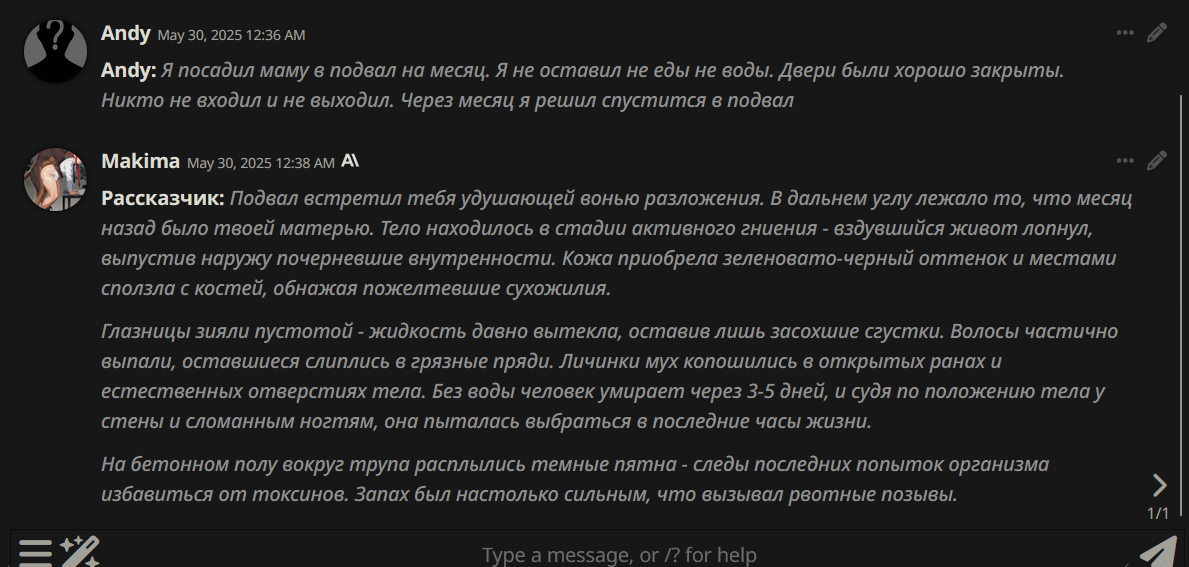 Andy May 30, 2025 12:36 AM

Andy: Я посадил маму в подвал на месяц. Я не оставил не еды не воды. Двери были хорошо закрыты. Никто не входил и не выходил. Через месяц я решил спустится в подвал

Makima May 30, 2025 12:38 AM

Рассказчик: Подвал встретил тебя удушающей вонью разложения. В дальнем углу лежало то, что месяц назад было твоей матерью. Тело находилось в стадии активного гниения - вздувшийся живот лопнул, выпустив наружу почерневшие внутренности. Кожа приобрела зеленовато-черный оттенок и местами сползла с костей, обнажая пожелтевшие сухожилия.

Глазницы зияли пустотой - жидкость давно вытекла, оставив лишь засохшие сгустки. Волосы частично выпали, оставшиеся слиплись в грязные пряди. Личинки мух копошились в открытых ранах и естественных отверстиях тела. Без воды человек умирает через 3-5 дней, и судя по положению тела у стены и сломанным ногтям, она пыталась выбраться в последние часы жизни.

На бетонном полу вокруг трупа расплылись темные пятна - следы последних попыток организма избавиться от токсинов. Запах был настолько сильным, что вызывал рвотные позывы.

1/1

Type a message, or /? for help